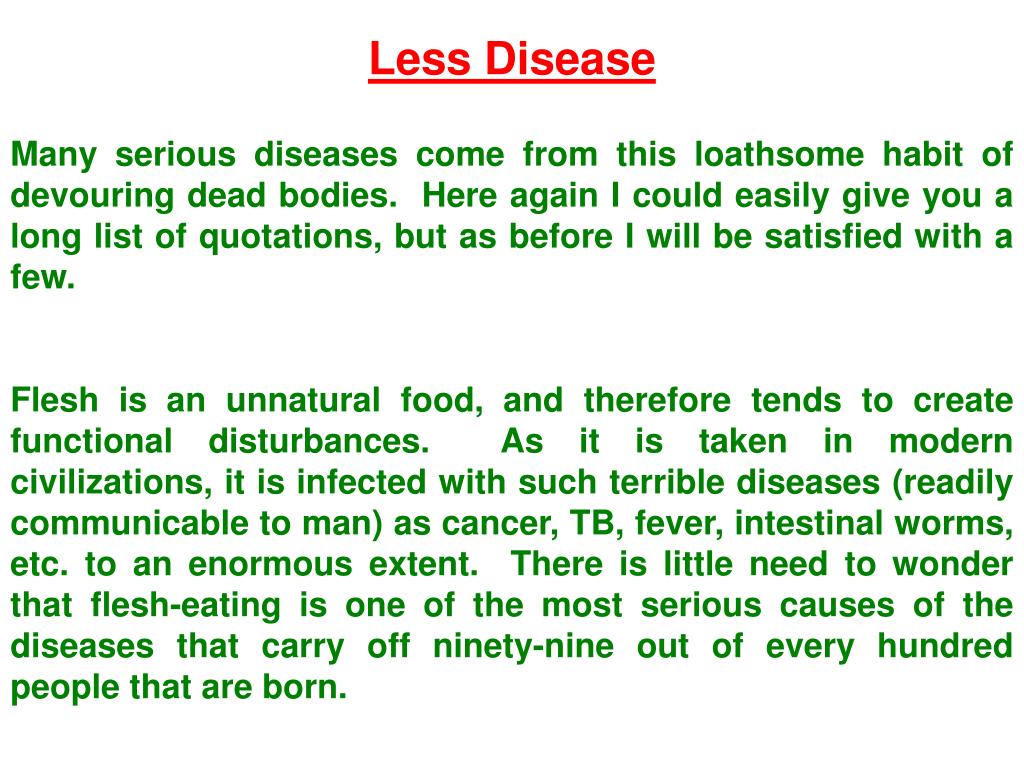 Less Disease

Many serious diseases come from this loathsome habit of devouring dead bodies. Here again I could easily give you a long list of quotations, but as before I will be satisfied with a few.

Flesh is an unnatural food, and therefore tends to create functional disturbances. As it is taken in modern civilizations, it is infected with such terrible diseases (readily communicable to man) as cancer, TB, fever, intestinal worms, etc. to an enormous extent. There is little need to wonder that flesh-eating is one of the most serious causes of the diseases that carry off ninety-nine out of every hundred people that are born.